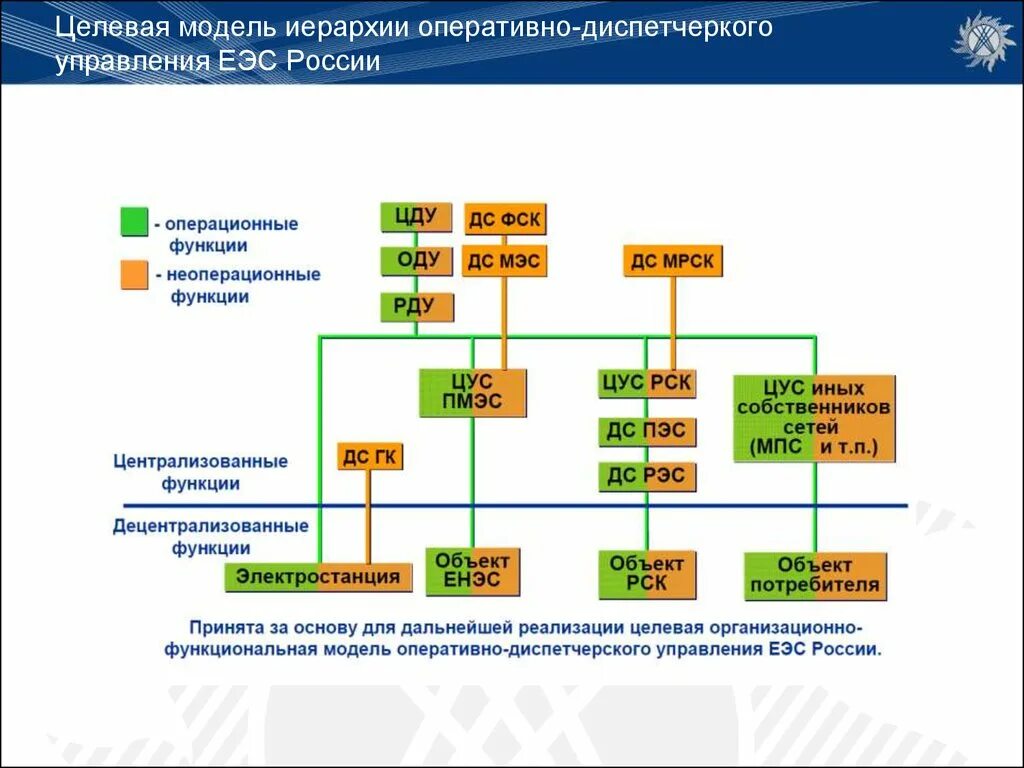 Целевая модель иерархии оперативно-диспетчеркого управления ЕЭС России

- операционные функции

- неоперационные функции

ЦДУ

ОДУ

РДУ

ДС ФСК

ДС МЭС

ДС МРСК

ЦУС ПМЭС

ЦУС РСК

ДС ПЭС

ДС РЭС

ЦУС иных собственников сетей (МПС и т.п.)

ДС ГК

Централизованные функции

Децентрализованные функции

Электростанция

Объект ЕНЭС

Объект РСК

Объект потребителя

Принята за основу для дальнейшей реализации целевая организационно-функциональная модель оперативно-диспетчерского управления ЕЭС России.